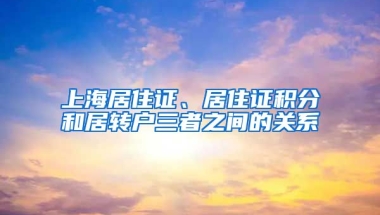 上海居住证、居住证积分和居转户三者之间的关系